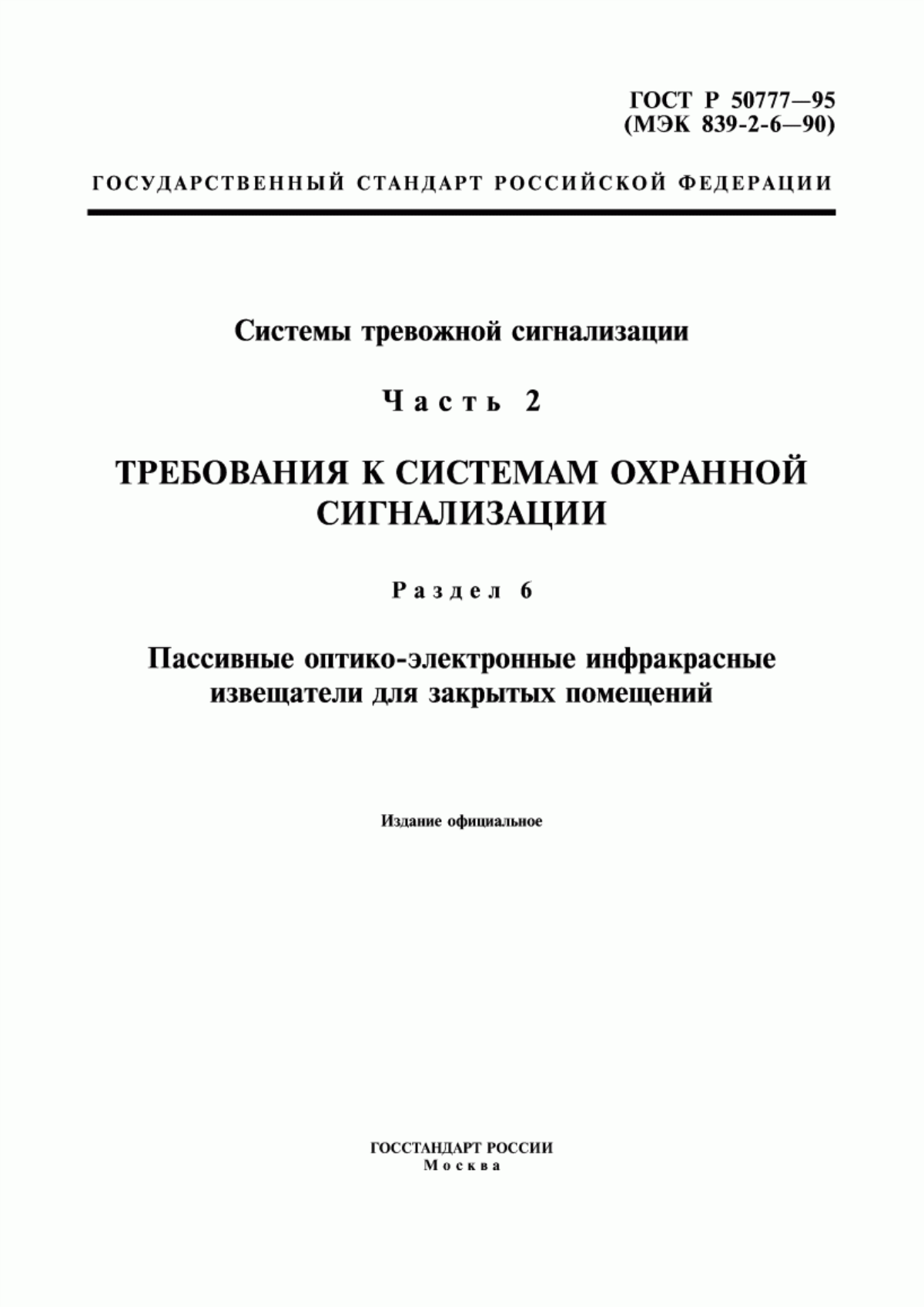 ГОСТ Р 50777—95
(МЭК 839-2-6—90)

ГОСУДАРСТВЕННЫЙ СТАНДАРТ РОССИЙСКОЙ ФЕДЕРАЦИИ

Системы тревожной сигнализации

Часть 2

ТРЕБОВАНИЯ К СИСТЕМАМ ОХРАННОЙ СИГНАЛИЗАЦИИ

Раздел 6

Пассивные оптико-электронные инфракрасные извещатели для закрытых помещений

Издание официальное

ГОССТАНДАРТ РОССИИ
Москва